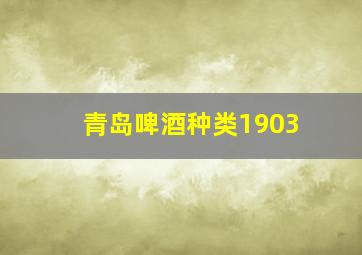 青岛啤酒种类1903